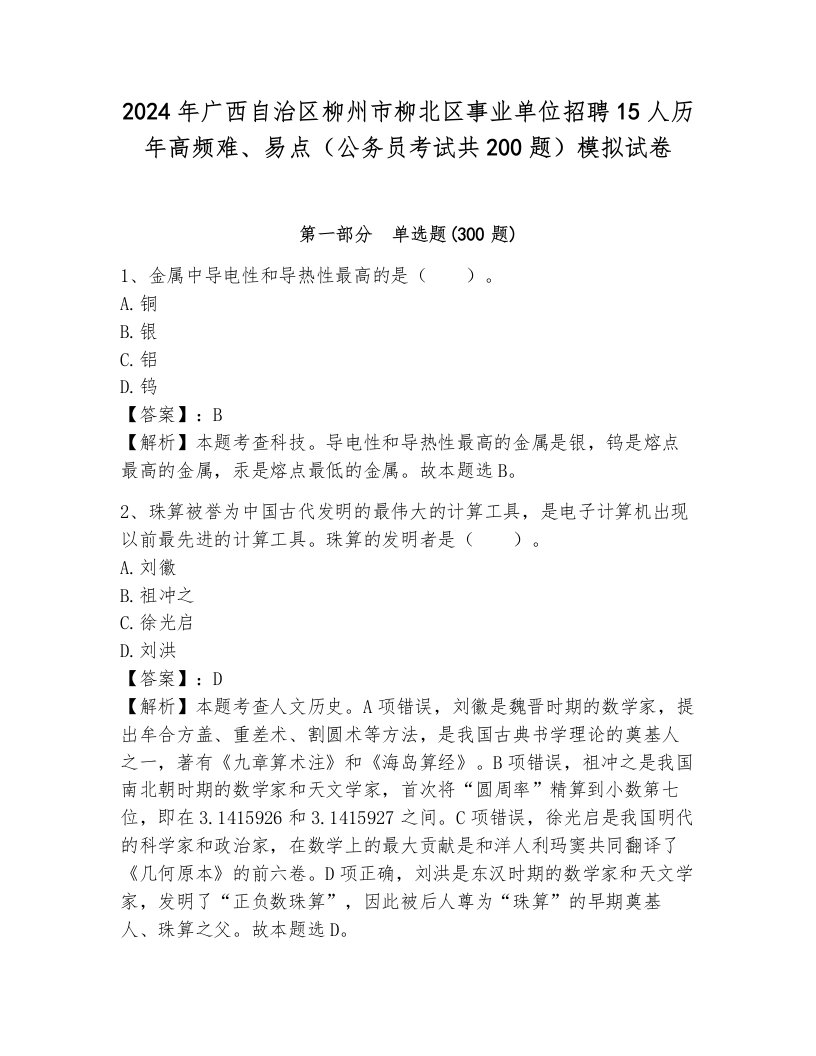 2024年广西自治区柳州市柳北区事业单位招聘15人历年高频难、易点（公务员考试共200题）模拟试卷

第一部分　单选题(300题)

1、金属中导电性和导热性最高的是（　　）。
A. 铜
B. 银
C. 铝
D. 钨
【答案】：B
【解析】本题考查科技。导电性和导热性最高的金属是银，钨是熔点最高的金属，汞是熔点最低的金属。故本题选B。

2、珠算被誉为中国古代发明的最伟大的计算工具，是电子计算机出现以前最先进的计算工具。珠算的发明者是（　　）。
A. 刘徽
B. 祖冲之
C. 徐光启
D. 刘洪
【答案】：D
【解析】本题考查人文历史。A项错误，刘徽是魏晋时期的数学家，提出牟合方盖、重差术、割圆术等方法，是我国古典书学理论的奠基人之一，著有《九章算术注》和《海岛算经》。B项错误，祖冲之是我国南北朝时期的数学家和天文学家，首次将“圆周率”精算到小数第七位，即在3.1415926和3.1415927之间。C项错误，徐光启是我国明代的科学家和政治家，在数学上的最大贡献是和洋人利玛窦共同翻译了《几何原本》的前六卷。D项正确，刘洪是东汉时期的数学家和天文学家，发明了“正负数珠算”，因此被后人尊为“珠算”的早期奠基人、珠算之父。故本题选D。